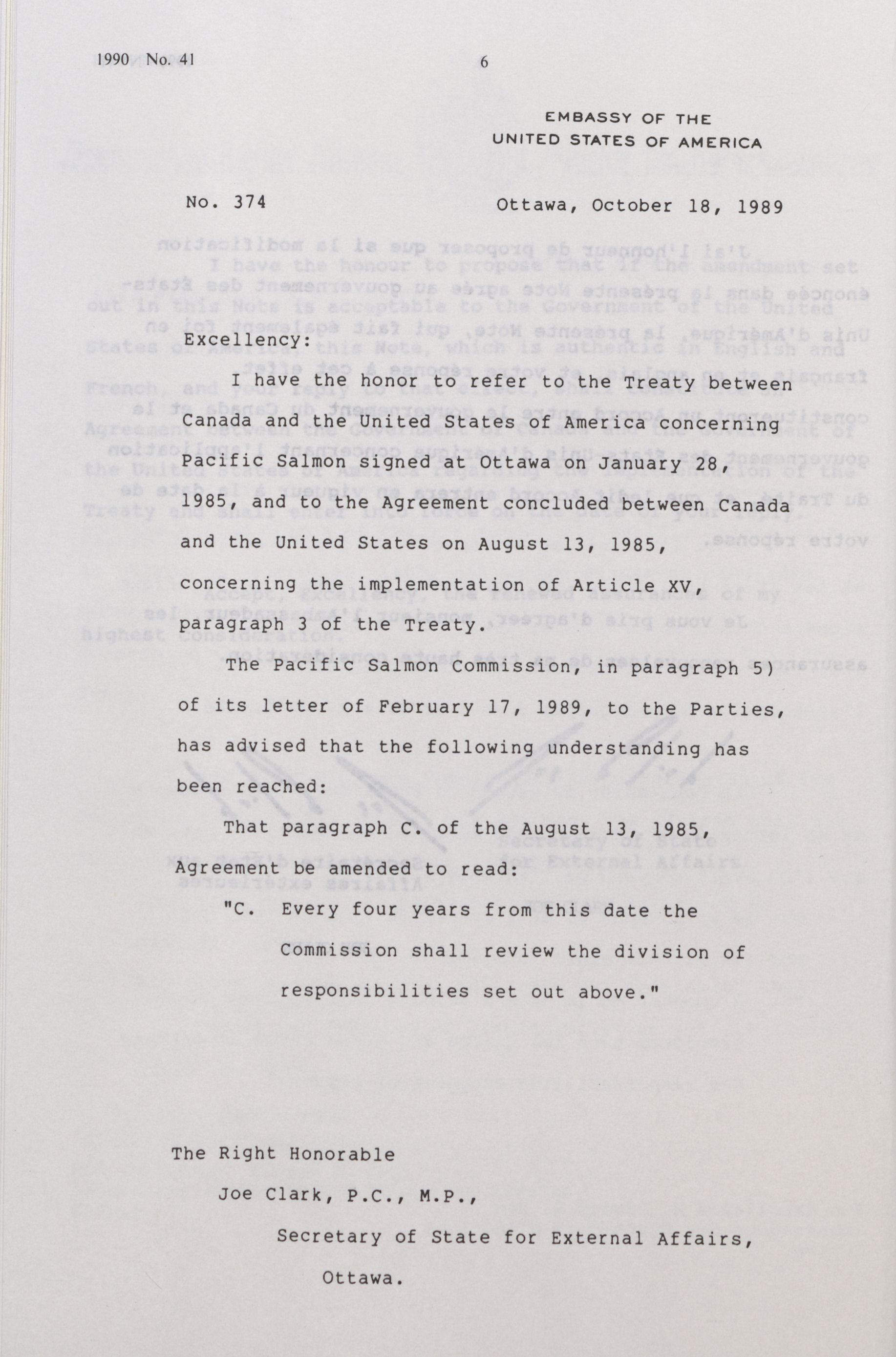 1990 No. 41

6

EMBASSY OF THE
UNITED STATES OF AMERICA

No. 374

Ottawa, October 18, 1989

Excellency:

I have the honor to refer to the Treaty between Canada and the United States of America concerning Pacific Salmon signed at Ottawa on January 28, 1985, and to the Agreement concluded between Canada and the United States on August 13, 1985, concerning the implementation of Article XV, paragraph 3 of the Treaty.

The Pacific Salmon Commission, in paragraph 5) of its letter of February 17, 1989, to the Parties, has advised that the following understanding has been reached:

That paragraph C. of the August 13, 1985, Agreement be amended to read:

"C. Every four years from this date the Commission shall review the division of responsibilities set out above."

The Right Honorable
Joe Clark, P.C., M.P.,
Secretary of State for External Affairs,
Ottawa.